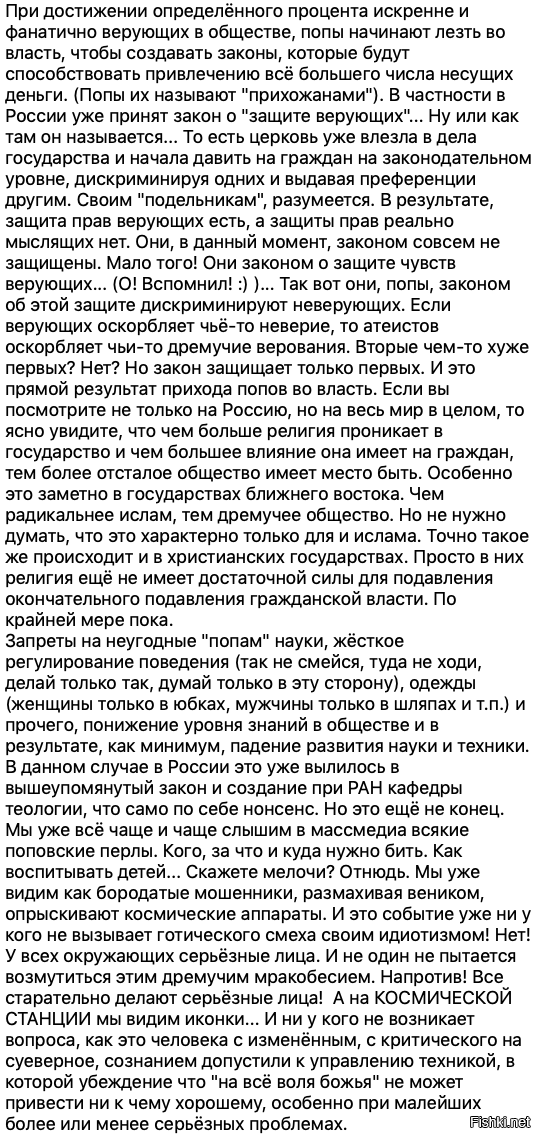 При достижении определённого процента искренне и фанатично верующих в обществе, попы начинают лезть во власть, чтобы создавать законы, которые будут способствовать привлечению всё большего числа несущих деньги. (Попы их называют "прихожанами"). В частности в России уже принят закон о "защите верующих"... Ну или как там он называется... То есть церковь уже влезла в дела государства и начала давить на граждан на законодательном уровне, дискриминируя одних и выдавая преференции другим. Своим "подельникам", разумеется. В результате, защита прав верующих есть, а защиты прав реально мыслящих нет. Они, в данный момент, законом совсем не защищены. Мало того! Они законом о защите чувств верующих... (О! Вспомнил! :) )... Так вот они, попы, законом об этой защите дискриминируют неверующих. Если верующих оскорбляет чьё-то неверие, то атеистов оскорбляет чьи-то дремучие верования. Вторые чем-то хуже первых? Нет? Но закон защищает только первых. И это прямой результат прихода попов во власть. Если вы посмотрите не только на Россию, но на весь мир в целом, то ясно увидите, что чем больше религия проникает в государство и чем большее влияние она имеет на граждан, тем более отсталое общество имеет место быть. Особенно это заметно в государствах ближнего востока. Чем радикальнее ислам, тем дремучее общество. Но не нужно думать, что это характерно только для и ислама. Точно такое же происходит и в христианских государствах. Просто в них религия ещё не имеет достаточной силы для подавления окончательного подавления гражданской власти. По крайней мере пока.
Запреты на неугодные "попам" науки, жёсткое регулирование поведения (так не смейся, туда не ходи, делай только так, думай только в эту сторону), одежды (женщины только в юбках, мужчины только в шляпах и т.п.) и прочего, понижение уровня знаний в обществе и в результате, как минимум, падение развития науки и техники. В данном случае в России это уже вылилось в вышеупомянутый закон и создание при РАН кафедры теологии, что само по себе нонсенс. Но это ещё не конец. Мы уже всё чаще и чаще слышим в массмедиа всякие поповские перлы. Кого, за что и куда нужно бить. Как воспитывать детей... Скажете мелочи? Отнюдь. Мы уже видим как бородатые мошенники, размахивая веником, опрыскивают космические аппараты. И это событие уже ни у кого не вызывает готического смеха своим идиотизмом! Нет! У всех окружающих серьёзные лица. И не один не пытается возмутиться этим дремучим мракобесием. Напротив! Все старательно делают серьёзные лица! А на КОСМИЧЕСКОЙ СТАНЦИИ мы видим иконки... И ни у кого не возникает вопроса, как это человека с изменённым, с критического на суеверное, сознанием допустили к управлению техникой, в которой убеждение что "на всё воля божья" не может привести ни к чему хорошему, особенно при малейших более или менее серьёзных проблемах.
Fishki.net